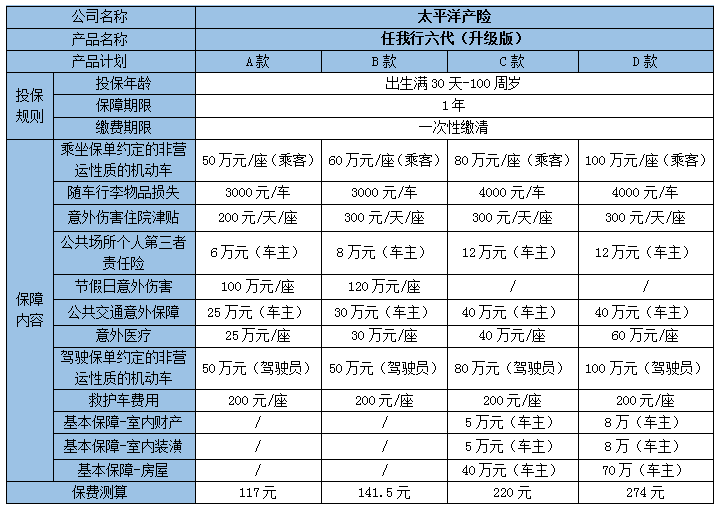 | 公司名称 | | 太平洋产险 | | | |
|---|---|---|---|---|---|
| 产品名称 | | 任我行六代（升级版） | | | |
| 产品计划 | | A款 | B款 | C款 | D款 |
| 投保规则 | 投保年龄 | 出生满30天-100周岁 | | | |
| | 保障期限 | 1年 | | | |
| | 缴费期限 | 一次性缴清 | | | |
| 保障内容 | 乘坐保单约定的非营运性质的机动车 | 50万元/座（乘客） | 60万元/座（乘客） | 80万元/座（乘客） | 100万元/座（乘客） |
| | 随车行李物品损失 | 3000元/车 | 3000元/车 | 4000元/车 | 4000元/车 |
| | 意外伤害住院津贴 | 200元/天/座 | 300元/天/座 | 300元/天/座 | 300元/天/座 |
| | 公共场所个人第三者责任险 | 6万元（车主） | 8万元（车主） | 12万元（车主） | 12万元（车主） |
| | 节假日意外伤害 | 100万元/座 | 120万元/座 | / | / |
| | 公共交通意外保障 | 25万元（车主） | 30万元（车主） | 40万元（车主） | 40万元（车主） |
| | 意外医疗 | 25万元/座 | 30万元/座 | 40万元/座 | 60万元/座 |
| | 驾驶保单约定的非营运性质的机动车 | 50万元（驾驶员） | 50万元（驾驶员） | 80万元（驾驶员） | 100万元（驾驶员） |
| | 救护车费用 | 200元/座 | 200元/座 | 200元/座 | 200元/座 |
| | 基本保障-室内财产 | / | / | 5万元（车主） | 8万（车主） |
| | 基本保障-室内装潢 | / | / | 5万元（车主） | 8万（车主） |
| | 基本保障-房屋 | / | / | 40万元（车主） | 70万（车主） |
| 保费测算 | | 117元 | 141.5元 | 220元 | 274元 |